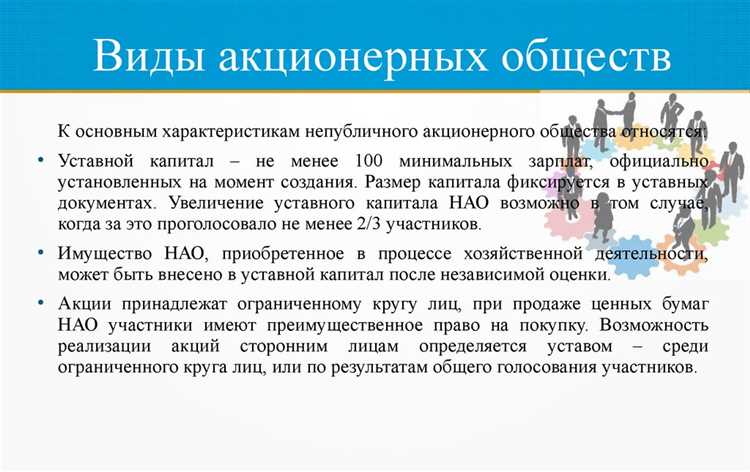 Виды акционерных обществ

К основным характеристикам непубличного акционерного общества относятся:

• Уставной капитал – не менее 100 минимальных зарплат, официально установленных на момент создания. Размер капитала фиксируется в уставных документах. Увеличение уставного капитала НАО возможно в том случае, когда за это проголосовало не менее 2/3 участников.

• Имущество НАО, приобретенное в процессе хозяйственной деятельности, может быть внесено в уставной капитал после независимой оценки.

• Акции принадлежат ограниченному кругу лиц, при продаже ценных бумаг НАО участники имеют преимущественное право на покупку. Возможность реализации акций сторонним лицам определяется уставом – среди ограниченного круга лиц, или по результатам общего голосования участников.